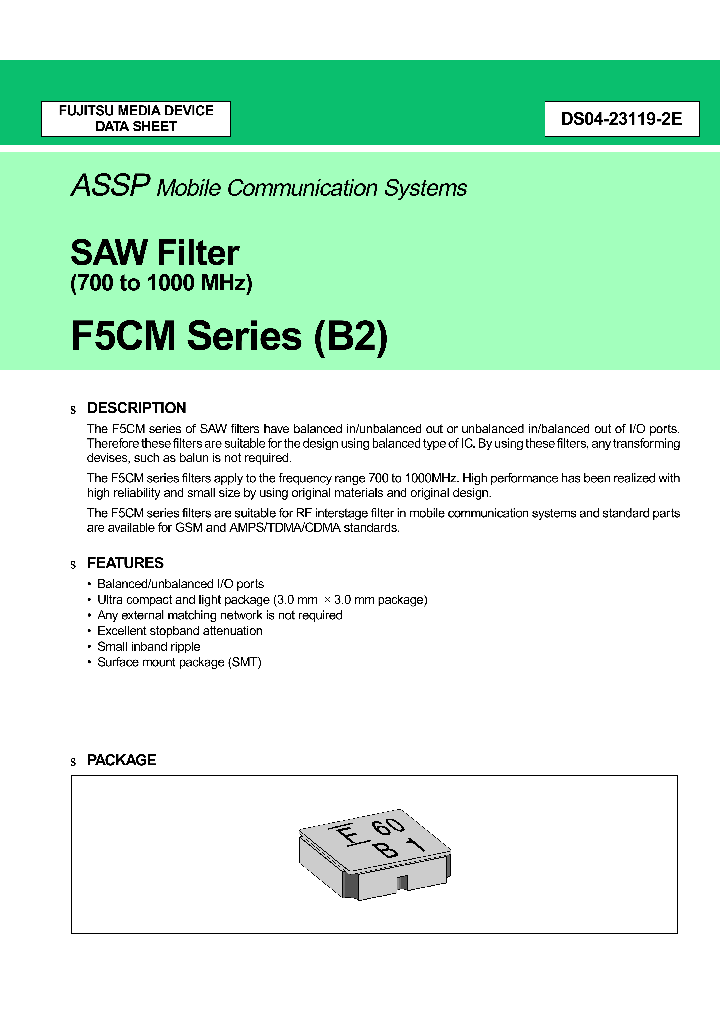 FUJITSU MEDIA DEVICE
DATA SHEET

DS04-23119-2E

ASSP Mobile Communication Systems

SAW Filter
(700 to 1000 MHz)

F5CM Series (B2)

s DESCRIPTION

The F5CM series of SAW filters have balanced in/unbalanced out or unbalanced in/balanced out of I/O ports. Therefore these filters are suitable for the design using balanced type of IC. By using these filters, any transforming devises, such as balun is not required.

The F5CM series filters apply to the frequency range 700 to 1000MHz. High performance has been realized with high reliability and small size by using original materials and original design.

The F5CM series filters are suitable for RF interstage filter in mobile communication systems and standard parts are available for GSM and AMPS/TDMA/CDMA standards.

s FEATURES

• Balanced/unbalanced I/O ports
• Ultra compact and light package (3.0 mm × 3.0 mm package)
• Any external matching network is not required
• Excellent stopband attenuation
• Small inband ripple
• Surface mount package (SMT)

s PACKAGE

F 60
B 1